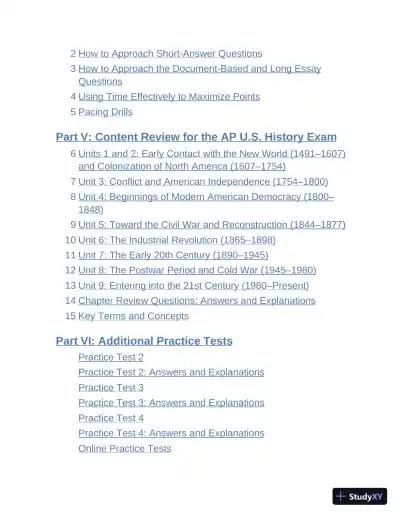 2 How to Approach Short-Answer Questions
3 How to Approach the Document-Based and Long Essay Questions
4 Using Time Effectively to Maximize Points
5 Pacing Drills

Part V: Content Review for the AP U.S. History Exam

6 Units 1 and 2: Early Contact with the New World (1491–1607) and Colonization of North America (1607–1754)
7 Unit 3: Conflict and American Independence (1754–1800)
8 Unit 4: Beginnings of Modern American Democracy (1800–1848)
9 Unit 5: Toward the Civil War and Reconstruction (1844–1877)
10 Unit 6: The Industrial Revolution (1865–1898)
11 Unit 7: The Early 20th Century (1890–1945)
12 Unit 8: The Postwar Period and Cold War (1945–1980)
13 Unit 9: Entering into the 21st Century (1980–Present)
14 Chapter Review Questions: Answers and Explanations
15 Key Terms and Concepts

Part VI: Additional Practice Tests

Practice Test 2
Practice Test 2: Answers and Explanations
Practice Test 3
Practice Test 3: Answers and Explanations
Practice Test 4
Practice Test 4: Answers and Explanations
Online Practice Tests

StudyXY